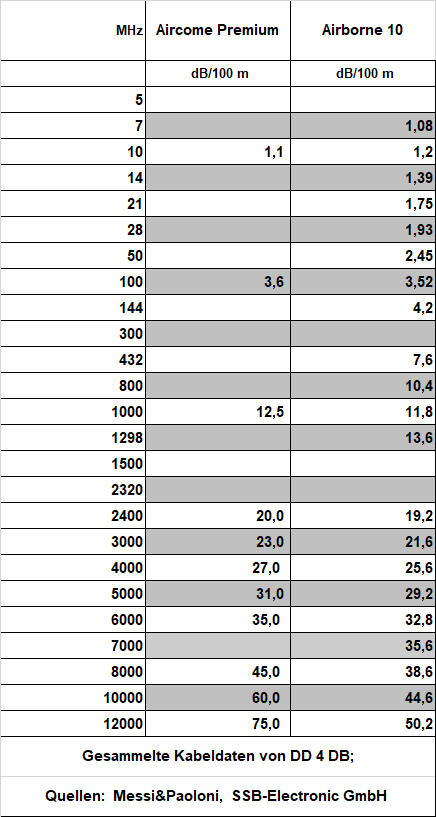 | MHz | Aircome Premium | Airborne 10 |
|---|---|---|
|  | dB/100 m | dB/100 m |
| 5 |  |  |
| 7 |  | 1,08 |
| 10 | 1,1 | 1,2 |
| 14 |  | 1,39 |
| 21 |  | 1,75 |
| 28 |  | 1,93 |
| 50 |  | 2,45 |
| 100 | 3,6 | 3,52 |
| 144 |  | 4,2 |
| 300 |  |  |
| 432 |  | 7,6 |
| 800 |  | 10,4 |
| 1000 | 12,5 | 11,8 |
| 1298 |  | 13,6 |
| 1500 |  |  |
| 2320 |  |  |
| 2400 | 20,0 | 19,2 |
| 3000 | 23,0 | 21,6 |
| 4000 | 27,0 | 25,6 |
| 5000 | 31,0 | 29,2 |
| 6000 | 35,0 | 32,8 |
| 7000 |  | 35,6 |
| 8000 | 45,0 | 38,6 |
| 10000 | 60,0 | 44,6 |
| 12000 | 75,0 | 50,2 |

Gesammelte Kabeldaten von DD 4 DB;

Quellen: Messi&Paoloni, SSB-Electronic GmbH